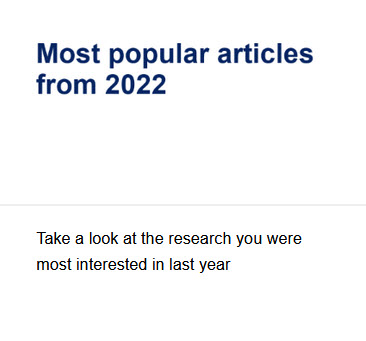 Most popular articles from 2022

Take a look at the research you were most interested in last year